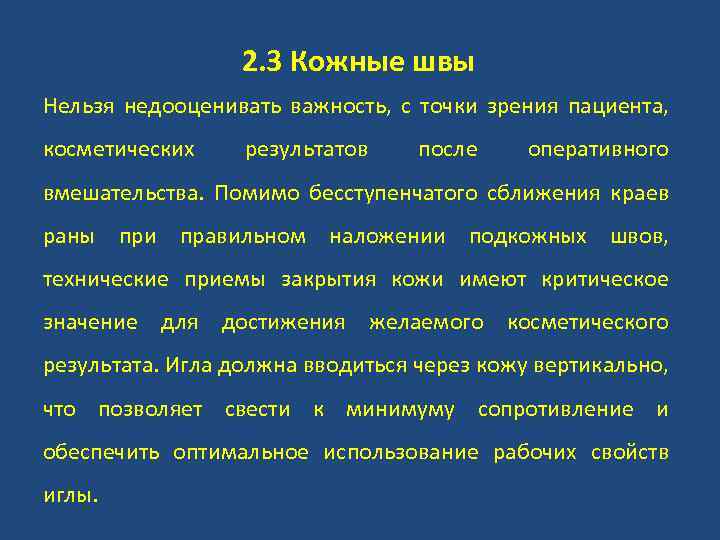 2.3 Кожные швы

Нельзя недооценивать важность, с точки зрения пациента, косметических результатов после оперативного вмешательства. Помимо бесступенчатого сближения краев раны при правильном наложении подкожных швов, технические приемы закрытия кожи имеют критическое значение для достижения желаемого косметического результата. Игла должна вводиться через кожу вертикально, что позволяет свести к минимуму сопротивление и обеспечить оптимальное использование рабочих свойств иглы.